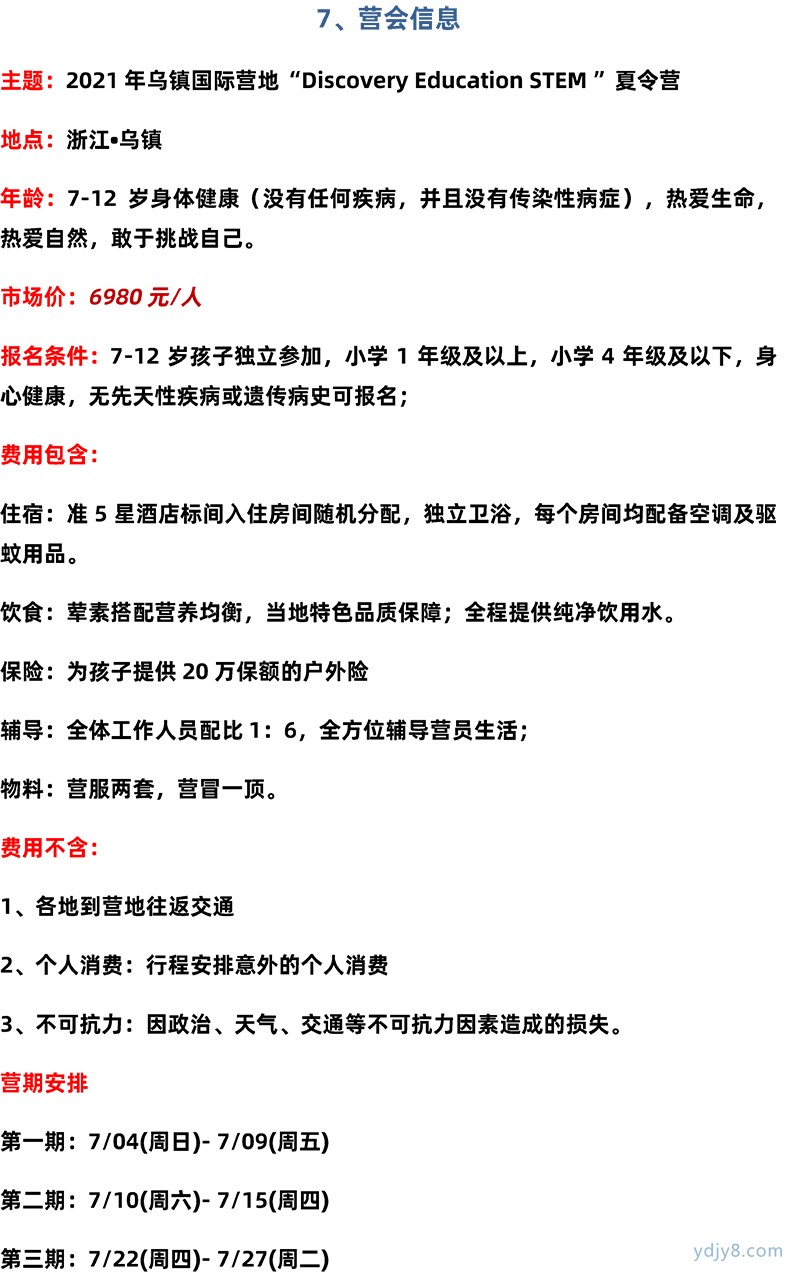 7、营会信息

主题：2021 年乌镇国际营地“Discovery Education STEM ”夏令营

地点：浙江•乌镇

年龄：7-12 岁身体健康（没有任何疾病，并且没有传染性病症），热爱生命，热爱自然，敢于挑战自己。

市场价：6980 元/人

报名条件：7-12 岁孩子独立参加，小学 1 年级及以上，小学 4 年级及以下，身心健康，无先天性疾病或遗传病史可报名；

费用包含：

住宿：准 5 星酒店标间入住房间随机分配，独立卫浴，每个房间均配备空调及驱蚊用品。

饮食：荤素搭配营养均衡，当地特色品质保障；全程提供纯净饮用水。

保险：为孩子提供 20 万保额的户外险

辅导：全体工作人员配比 1：6，全方位辅导营员生活；

物料：营服两套，营冒一顶。

费用不含：

1、各地到营地往返交通

2、个人消费：行程安排意外的个人消费

3、不可抗力：因政治、天气、交通等不可抗力因素造成的损失。

营期安排

第一期：7/04(周日)- 7/09(周五)

第二期：7/10(周六)- 7/15(周四)

第三期：7/22(周四)- 7/27(周二)

ydjy8.com